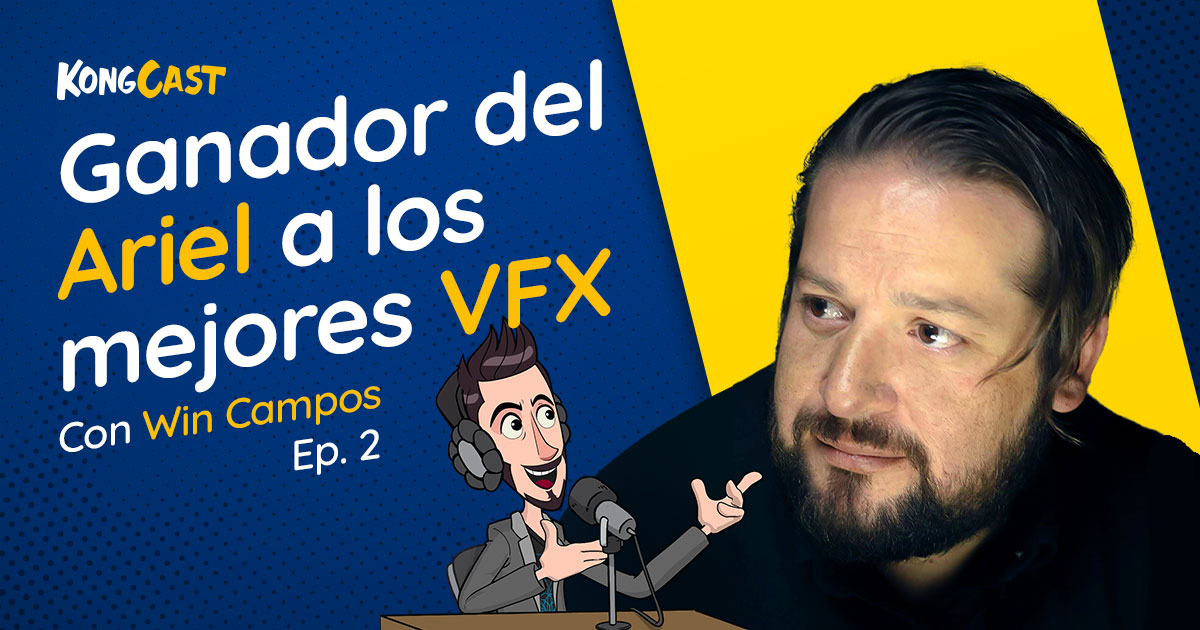 KONGCAST

Ganador del Ariel a los mejores VFX

Con Win Campos
Ep. 2